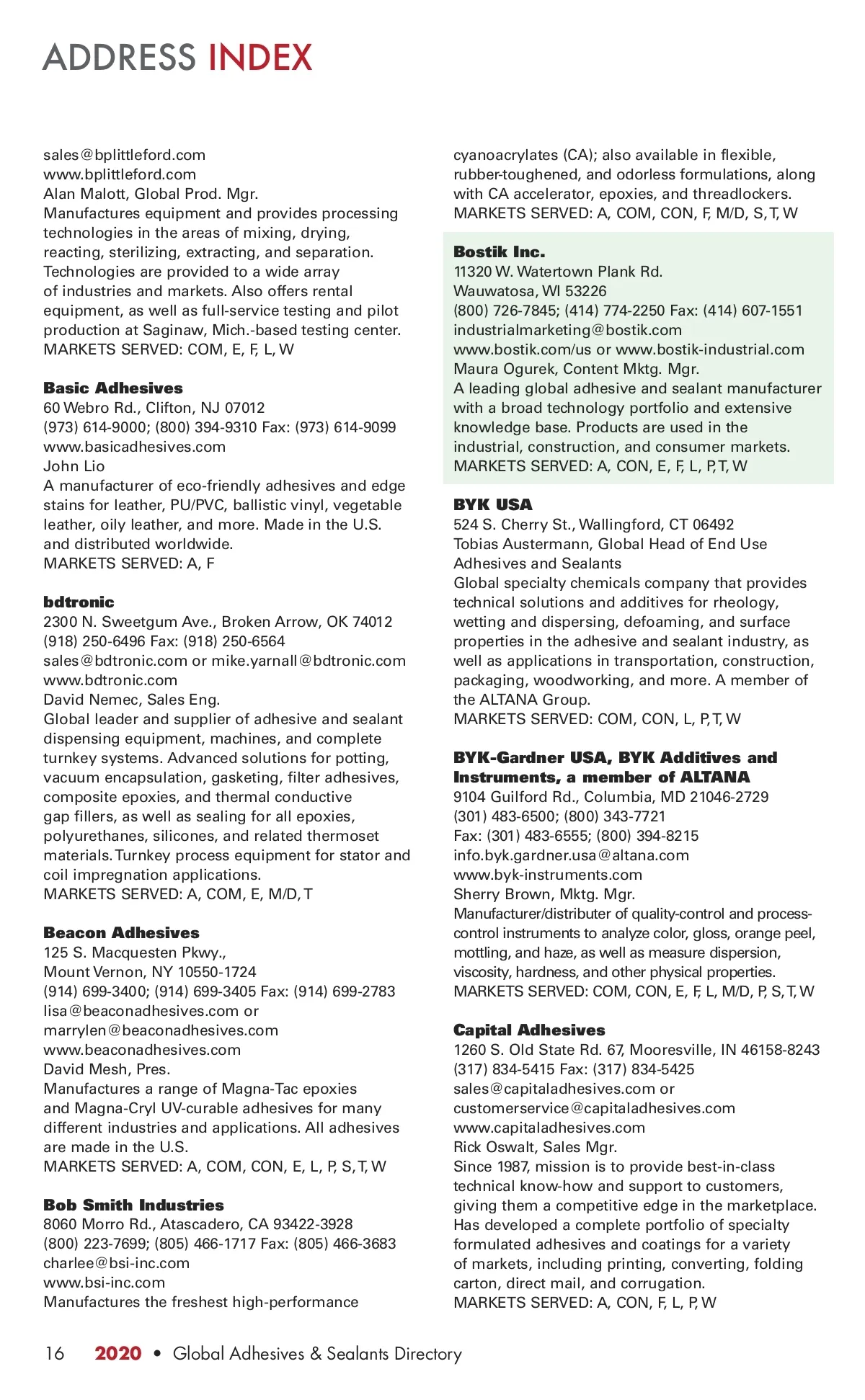 ADDRESS INDEX

sales@bplittleford.com
www.bplittleford.com
Alan Malott, Global Prod. Mgr.
Manufactures equipment and provides processing technologies in the areas of mixing, drying, reacting, sterilizing, extracting, and separation. Technologies are provided to a wide array of industries and markets. Also offers rental equipment, as well as full-service testing and pilot production at Saginaw, Mich.-based testing center.
MARKETS SERVED: COM, E, F, L, W

Basic Adhesives
60 Webro Rd., Clifton, NJ 07012
(973) 614-9000; (800) 394-9310 Fax: (973) 614-9099
www.basicadhesives.com
John Lio
A manufacturer of eco-friendly adhesives and edge stains for leather, PU/PVC, ballistic vinyl, vegetable leather, oily leather, and more. Made in the U.S. and distributed worldwide.
MARKETS SERVED: A, F

bdtronic
2300 N. Sweetgum Ave., Broken Arrow, OK 74012
(918) 250-6496 Fax: (918) 250-6564
sales@bdtronic.com or mike.yarnall@bdtronic.com
www.bdtronic.com
David Nemec, Sales Eng.
Global leader and supplier of adhesive and sealant dispensing equipment, machines, and complete turnkey systems. Advanced solutions for potting, vacuum encapsulation, gasketing, filter adhesives, composite epoxies, and thermal conductive gap fillers, as well as sealing for all epoxies, polyurethanes, silicones, and related thermoset materials. Turnkey process equipment for stator and coil impregnation applications.
MARKETS SERVED: A, COM, E, M/D, T

Beacon Adhesives
125 S. Macquesten Pkwy.,
Mount Vernon, NY 10550-1724
(914) 699-3400; (914) 699-3405 Fax: (914) 699-2783
lisa@beaconadhesives.com or
marrylen@beaconadhesives.com
www.beaconadhesives.com
David Mesh, Pres.
Manufactures a range of Magna-Tac epoxies and Magna-Cryl UV-curable adhesives for many different industries and applications. All adhesives are made in the U.S.
MARKETS SERVED: A, COM, CON, E, L, P, S, T, W

Bob Smith Industries
8060 Morro Rd., Atascadero, CA 93422-3928
(800) 223-7699; (805) 466-1717 Fax: (805) 466-3683
charlee@bsi-inc.com
www.bsi-inc.com
Manufactures the freshest high-performance cyanoacrylates (CA); also available in flexible, rubber-toughened, and odorless formulations, along with CA accelerator, epoxies, and threadlockers.
MARKETS SERVED: A, COM, CON, F, M/D, S, T, W

Bostik Inc.
11320 W. Watertown Plank Rd.
Wauwatosa, WI 53226
(800) 726-7845; (414) 774-2250 Fax: (414) 607-1551
industrialmarketing@bostik.com
www.bostik.com/us or www.bostik-industrial.com
Maura Ogurek, Content Mktg. Mgr.
A leading global adhesive and sealant manufacturer with a broad technology portfolio and extensive knowledge base. Products are used in the industrial, construction, and consumer markets.
MARKETS SERVED: A, CON, E, F, L, P, T, W

BYK USA
524 S. Cherry St., Wallingford, CT 06492
Tobias Austermann, Global Head of End Use Adhesives and Sealants
Global specialty chemicals company that provides technical solutions and additives for rheology, wetting and dispersing, defoaming, and surface properties in the adhesive and sealant industry, as well as applications in transportation, construction, packaging, woodworking, and more. A member of the ALTANA Group.
MARKETS SERVED: COM, CON, L, P, T, W

BYK-Gardner USA, BYK Additives and Instruments, a member of ALTANA
9104 Guilford Rd., Columbia, MD 21046-2729
(301) 483-6500; (800) 343-7721
Fax: (301) 483-6555; (800) 394-8215
info.byk.gardner.usa@altana.com
www.byk-instruments.com
Sherry Brown, Mktg. Mgr.
Manufacturer/distributer of quality-control and process-control instruments to analyze color, gloss, orange peel, mottling, and haze, as well as measure dispersion, viscosity, hardness, and other physical properties.
MARKETS SERVED: COM, CON, E, F, L, M/D, P, S, T, W

Capital Adhesives
1260 S. Old State Rd. 67, Mooresville, IN 46158-8243
(317) 834-5415 Fax: (317) 834-5425
sales@capitaladhesives.com or
customerservice@capitaladhesives.com
www.capitaladhesives.com
Rick Oswalt, Sales Mgr.
Since 1987, mission is to provide best-in-class technical know-how and support to customers, giving them a competitive edge in the marketplace. Has developed a complete portfolio of specialty formulated adhesives and coatings for a variety of markets, including printing, converting, folding carton, direct mail, and corrugation.
MARKETS SERVED: A, CON, F, L, P, W

16 2020 • Global Adhesives & Sealants Directory